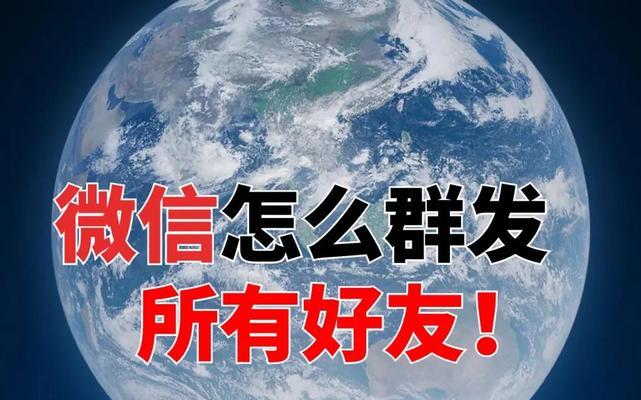 微信怎么群发
所有好友！